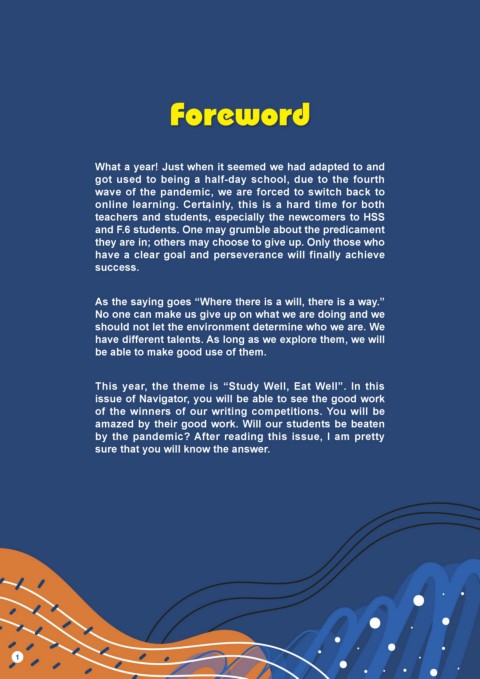 Foreword

What a year! Just when it seemed we had adapted to and got used to being a half-day school, due to the fourth wave of the pandemic, we are forced to switch back to online learning. Certainly, this is a hard time for both teachers and students, especially the newcomers to HSS and F.6 students. One may grumble about the predicament they are in; others may choose to give up. Only those who have a clear goal and perseverance will finally achieve success.

As the saying goes "Where there is a will, there is a way." No one can make us give up on what we are doing and we should not let the environment determine who we are. We have different talents. As long as we explore them, we will be able to make good use of them.

This year, the theme is "Study Well, Eat Well". In this issue of Navigator, you will be able to see the good work of the winners of our writing competitions. You will be amazed by their good work. Will our students be beaten by the pandemic? After reading this issue, I am pretty sure that you will know the answer.

1